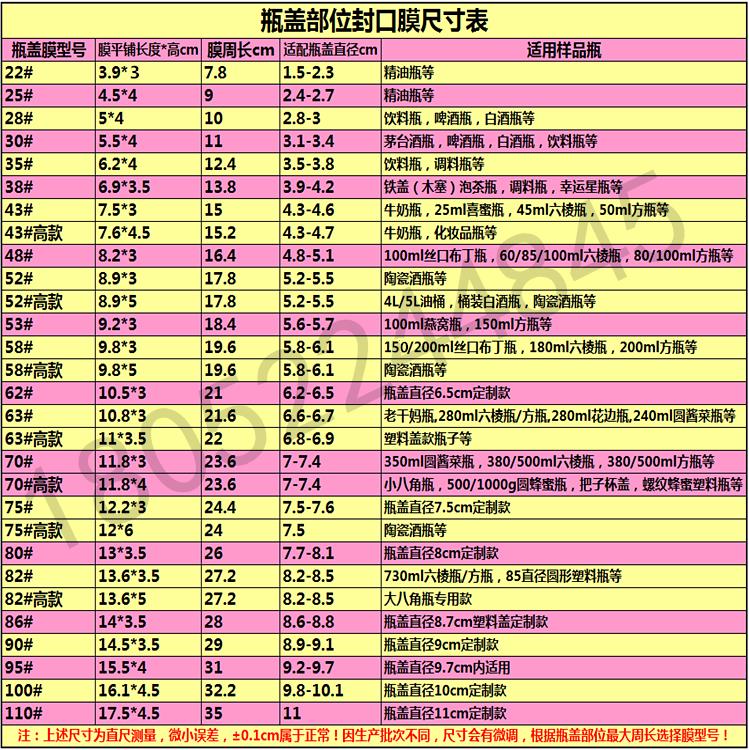 瓶盖部位封口膜尺寸表

| 瓶盖膜型号 | 膜平铺长度*高cm | 膜周长cm | 适配瓶盖直径cm | 适用样品瓶 |
|---|---|---|---|---|
| 22# | 3.9*3 | 7.8 | 1.5-2.3 | 精油瓶等 |
| 25# | 4.5*4 | 9 | 2.4-2.7 | 精油瓶等 |
| 28# | 5*4 | 10 | 2.8-3 | 饮料瓶，啤酒瓶，白酒瓶等 |
| 30# | 5.5*4 | 11 | 3.1-3.4 | 茅台酒瓶，啤酒瓶，白酒瓶，饮料瓶等 |
| 35# | 6.2*4 | 12.4 | 3.5-3.8 | 饮料瓶，调料瓶等 |
| 38# | 6.9*3.5 | 13.8 | 3.9-4.2 | 铁盖（木塞）泡茶瓶，调料瓶，幸运星瓶等 |
| 43# | 7.5*3 | 15 | 4.3-4.6 | 牛奶瓶，25ml喜蜜瓶，45ml六棱瓶，50ml方瓶等 |
| 43#高款 | 7.6*4.5 | 15.2 | 4.3-4.7 | 牛奶瓶，化妆品瓶等 |
| 48# | 8.2*3 | 16.4 | 4.8-5.1 | 100ml丝口布丁瓶，60/85/100ml六棱瓶，80/100ml方瓶等 |
| 52# | 8.9*3 | 17.8 | 5.2-5.5 | 陶瓷酒瓶等 |
| 52#高款 | 8.9*5 | 17.8 | 5.2-5.5 | 4L/5L油桶，桶装白酒瓶，陶瓷酒瓶等 |
| 53# | 9.2*3 | 18.4 | 5.6-5.7 | 100ml燕窝瓶，150ml方瓶等 |
| 58# | 9.8*3 | 19.6 | 5.8-6.1 | 150/200ml丝口布丁瓶，180ml六棱瓶，200ml方瓶等 |
| 58#高款 | 9.8*5 | 19.6 | 5.8-6.1 | 陶瓷酒瓶等 |
| 62# | 10.5*3 | 21 | 6.2-6.5 | 瓶盖直径6.5cm定制款 |
| 63# | 10.8*3 | 21.6 | 6.6-6.7 | 老干妈瓶,280ml六棱瓶/方瓶,280ml花边瓶,240ml圆酱菜瓶等 |
| 63#高款 | 11*3.5 | 22 | 6.8-6.9 | 塑料盖款瓶子等 |
| 70# | 11.8*3 | 23.6 | 7-7.4 | 350ml圆酱菜瓶，380/500ml六棱瓶，380/500ml方瓶等 |
| 70#高款 | 11.8*4 | 23.6 | 7-7.4 | 小八角瓶，500/1000g圆蜂蜜瓶，把子杯盖，螺纹蜂蜜塑料瓶等 |
| 75# | 12.2*3 | 24.4 | 7.5-7.6 | 瓶盖直径7.5cm定制款 |
| 75#高款 | 12*6 | 24 | 7.5 | 陶瓷酒瓶等 |
| 80# | 13*3.5 | 26 | 7.7-8.1 | 瓶盖直径8cm定制款 |
| 82# | 13.6*3.5 | 27.2 | 8.2-8.5 | 730ml六棱瓶/方瓶，85直径圆形塑料瓶等 |
| 82#高款 | 13.6*5 | 27.2 | 8.2-8.5 | 大八角瓶专用款 |
| 86# | 14*3.5 | 28 | 8.6-8.8 | 瓶盖直径8.7cm塑料盖定制款 |
| 90# | 14.5*3.5 | 29 | 8.9-9.1 | 瓶盖直径9cm定制款 |
| 95# | 15.5*4 | 31 | 9.2-9.7 | 瓶盖直径9.7cm内适用 |
| 100# | 16.1*4.5 | 32.2 | 9.8-10.1 | 瓶盖直径10cm定制款 |
| 110# | 17.5*4.5 | 35 | 11 | 瓶盖直径11cm定制款 |

注：上述尺寸为直尺测量，微小误差，±0.1cm属于正常！因生产批次不同，尺寸会有微调，根据瓶盖部位最大周长选择膜型号！

18052248845